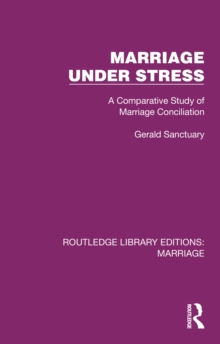 MARRIAGE UNDER STRESS

A Comparative Study of Marriage Conciliation

Gerald Sanctuary

ROUTLEDGE LIBRARY EDITIONS: MARRIAGE

ROUTLEDGE